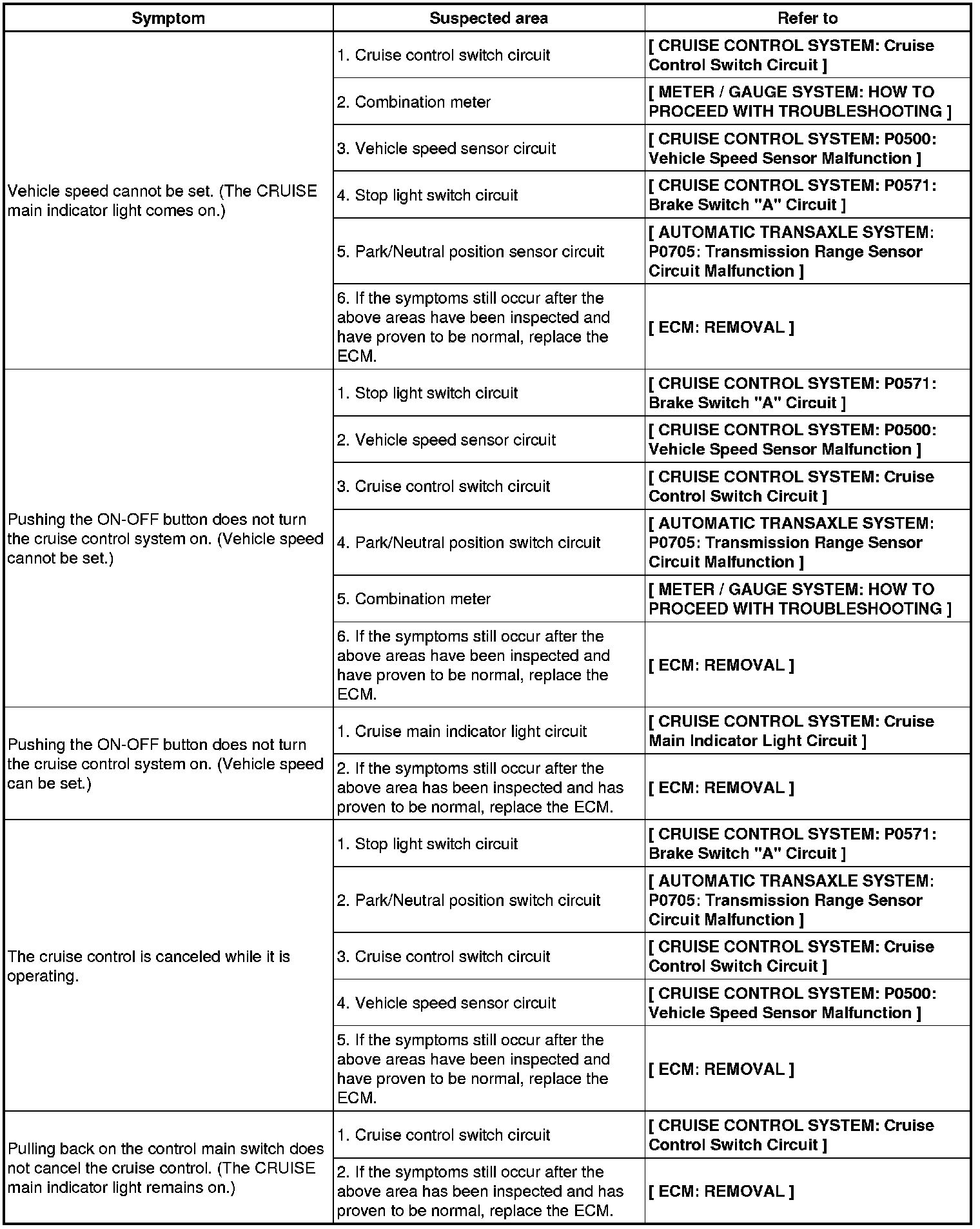 | Symptom | Suspected area | Refer to |
|---|---|---|
| Vehicle speed cannot be set. (The CRUISE main indicator light comes on.) | 1. Cruise control switch circuit | [ CRUISE CONTROL SYSTEM: Cruise Control Switch Circuit ] |
| | 2. Combination meter | [ METER / GAUGE SYSTEM: HOW TO PROCEED WITH TROUBLESHOOTING ] |
| | 3. Vehicle speed sensor circuit | [ CRUISE CONTROL SYSTEM: P0500: Vehicle Speed Sensor Malfunction ] |
| | 4. Stop light switch circuit | [ CRUISE CONTROL SYSTEM: P0571: Brake Switch "A" Circuit ] |
| | 5. Park/Neutral position sensor circuit | [ AUTOMATIC TRANSAXLE SYSTEM: P0705: Transmission Range Sensor Circuit Malfunction ] |
| | 6. If the symptoms still occur after the above areas have been inspected and have proven to be normal, replace the ECM. | [ ECM: REMOVAL ] |
| Pushing the ON-OFF button does not turn the cruise control system on. (Vehicle speed cannot be set.) | 1. Stop light switch circuit | [ CRUISE CONTROL SYSTEM: P0571: Brake Switch "A" Circuit ] |
| | 2. Vehicle speed sensor circuit | [ CRUISE CONTROL SYSTEM: P0500: Vehicle Speed Sensor Malfunction ] |
| | 3. Cruise control switch circuit | [ CRUISE CONTROL SYSTEM: Cruise Control Switch Circuit ] |
| | 4. Park/Neutral position switch circuit | [ AUTOMATIC TRANSAXLE SYSTEM: P0705: Transmission Range Sensor Circuit Malfunction ] |
| | 5. Combination meter | [ METER / GAUGE SYSTEM: HOW TO PROCEED WITH TROUBLESHOOTING ] |
| | 6. If the symptoms still occur after the above areas have been inspected and have proven to be normal, replace the ECM. | [ ECM: REMOVAL ] |
| Pushing the ON-OFF button does not turn the cruise control system on. (Vehicle speed can be set.) | 1. Cruise main indicator light circuit | [ CRUISE CONTROL SYSTEM: Cruise Main Indicator Light Circuit ] |
| | 2. If the symptoms still occur after the above area has been inspected and has proven to be normal, replace the ECM. | [ ECM: REMOVAL ] |
| The cruise control is canceled while it is operating. | 1. Stop light switch circuit | [ CRUISE CONTROL SYSTEM: P0571: Brake Switch "A" Circuit ] |
| | 2. Park/Neutral position switch circuit | [ AUTOMATIC TRANSAXLE SYSTEM: P0705: Transmission Range Sensor Circuit Malfunction ] |
| | 3. Cruise control switch circuit | [ CRUISE CONTROL SYSTEM: Cruise Control Switch Circuit ] |
| | 4. Vehicle speed sensor circuit | [ CRUISE CONTROL SYSTEM: P0500: Vehicle Speed Sensor Malfunction ] |
| | 5. If the symptoms still occur after the above areas have been inspected and have proven to be normal, replace the ECM. | [ ECM: REMOVAL ] |
| Pulling back on the control main switch does not cancel the cruise control. (The CRUISE main indicator light remains on.) | 1. Cruise control switch circuit | [ CRUISE CONTROL SYSTEM: Cruise Control Switch Circuit ] |
| | 2. If the symptoms still occur after the above area has been inspected and has proven to be normal, replace the ECM. | [ ECM: REMOVAL ] |